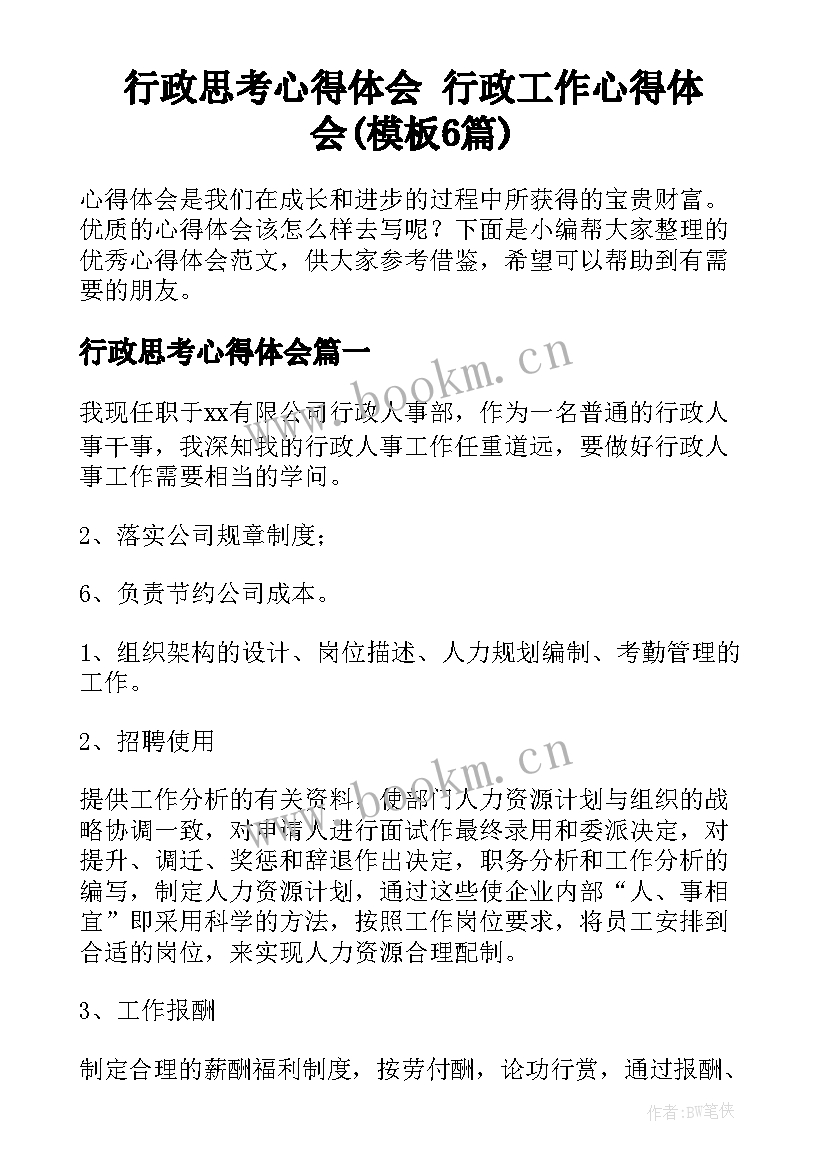 行政思考心得体会 行政工作心得体会(模板6篇)

心得体会是我们在成长和进步的过程中所获得的宝贵财富。优质的心得体会该怎么样去写呢？下面是小编帮大家整理的优秀心得体会范文，供大家参考借鉴，希望可以帮助到有需要的朋友。

行政思考心得体会篇一

www.bookm.cn

我现任职于xx有限公司行政人事部，作为一名普通的行政人事干事，我深知我的行政人事工作任重道远，要做好行政人事工作需要相当的学问。

2、落实公司规章制度；

6、负责节约公司成本。

1、组织架构的设计、岗位描述、人力规划编制、考勤管理的工作。

2、招聘使用

www.bookm.cn

提供工作分析的有关资料，使部门人力资源计划与组织的战略协调一致，对申请人进行面试作最终录用和委派决定，对提升、调迁、奖惩和辞退作出决定，职务分析和工作分析的编写，制定人力资源计划，通过这些使企业内部“人、事相宜”即采用科学的方法，按照工作岗位要求，将员工安排到合适的岗位，来实现人力资源合理配制。

3、工作报酬

制定合理的薪酬福利制度，按劳付酬，论功行赏，通过报酬、

作者：BW笔侠